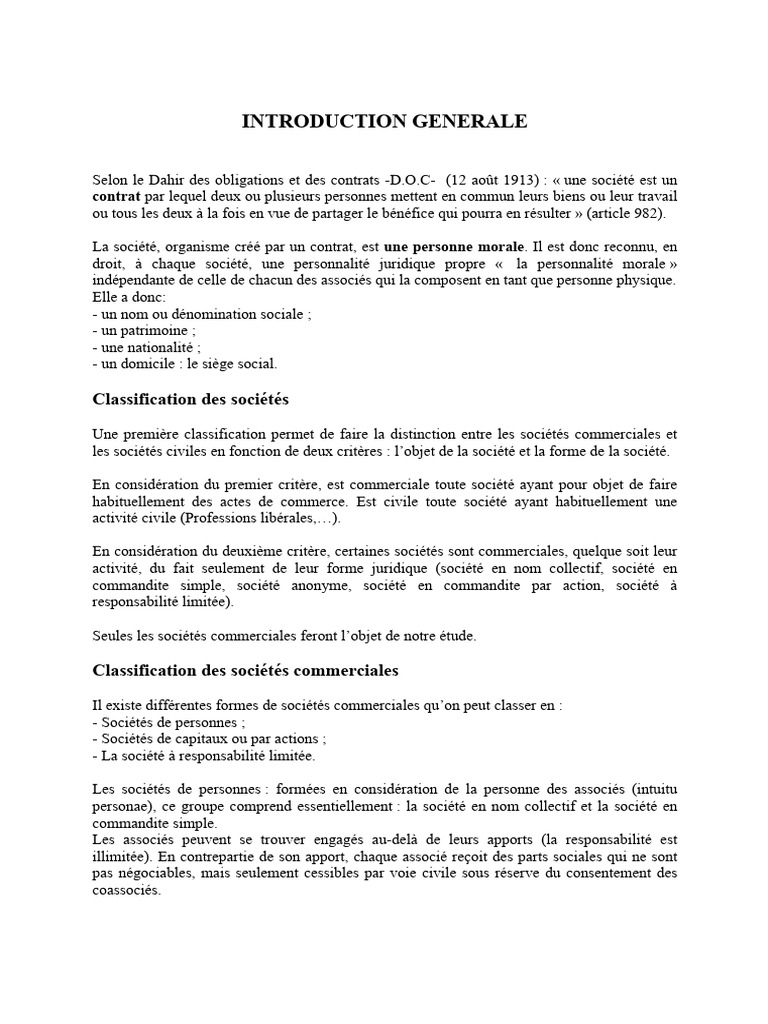 INTRODUCTION GENERALE

Selon le Dahir des obligations et des contrats -D.O.C- (12 août 1913) : « une société est un contrat par lequel deux ou plusieurs personnes mettent en commun leurs biens ou leur travail ou tous les deux à la fois en vue de partager le bénéfice qui pourra en résulter » (article 982).

La société, organisme créé par un contrat, est une personne morale. Il est donc reconnu, en droit, à chaque société, une personnalité juridique propre « la personnalité morale » indépendante de celle de chacun des associés qui la composent en tant que personne physique.
Elle a donc:
- un nom ou dénomination sociale ;
- un patrimoine ;
- une nationalité ;
- un domicile : le siège social.

Classification des sociétés

Une première classification permet de faire la distinction entre les sociétés commerciales et les sociétés civiles en fonction de deux critères : l'objet de la société et la forme de la société.

En considération du premier critère, est commerciale toute société ayant pour objet de faire habituellement des actes de commerce. Est civile toute société ayant habituellement une activité civile (Professions libérales,…).

En considération du deuxième critère, certaines sociétés sont commerciales, quelque soit leur activité, du fait seulement de leur forme juridique (société en nom collectif, société en commandite simple, société anonyme, société en commandite par action, société à responsabilité limitée).

Seules les sociétés commerciales feront l'objet de notre étude.

Classification des sociétés commerciales

Il existe différentes formes de sociétés commerciales qu'on peut classer en :
- Sociétés de personnes ;
- Sociétés de capitaux ou par actions ;
- La société à responsabilité limitée.

Les sociétés de personnes : formées en considération de la personne des associés (intuitu personae), ce groupe comprend essentiellement : la société en nom collectif et la société en commandite simple.
Les associés peuvent se trouver engagés au-delà de leurs apports (la responsabilité est illimitée). En contrepartie de son apport, chaque associé reçoit des parts sociales qui ne sont pas négociables, mais seulement cessibles par voie civile sous réserve du consentement des coassociés.